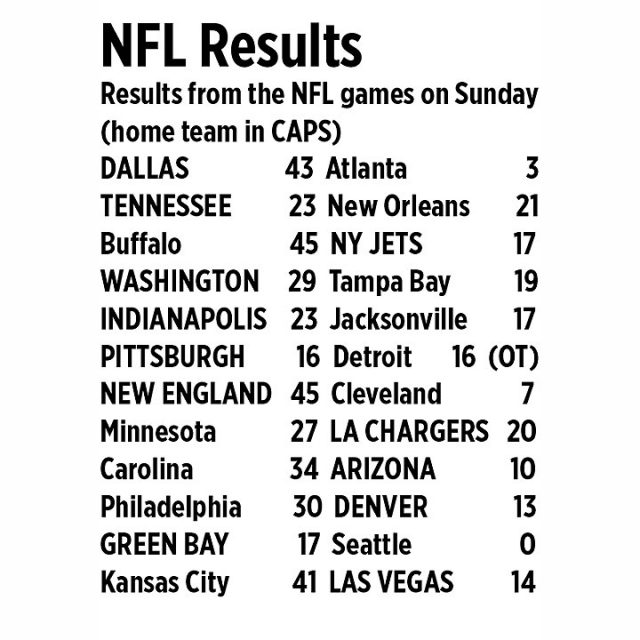 NFL Results

Results from the NFL games on Sunday (home team in CAPS)

| | | | |
|---|---|---|---|
| DALLAS | 43 | Atlanta | 3 |
| TENNESSEE | 23 | New Orleans | 21 |
| Buffalo | 45 | NY JETS | 17 |
| WASHINGTON | 29 | Tampa Bay | 19 |
| INDIANAPOLIS | 23 | Jacksonville | 17 |
| PITTSBURGH | 16 | Detroit | 16 (OT) |
| NEW ENGLAND | 45 | Cleveland | 7 |
| Minnesota | 27 | LA CHARGERS | 20 |
| Carolina | 34 | ARIZONA | 10 |
| Philadelphia | 30 | DENVER | 13 |
| GREEN BAY | 17 | Seattle | 0 |
| Kansas City | 41 | LAS VEGAS | 14 |